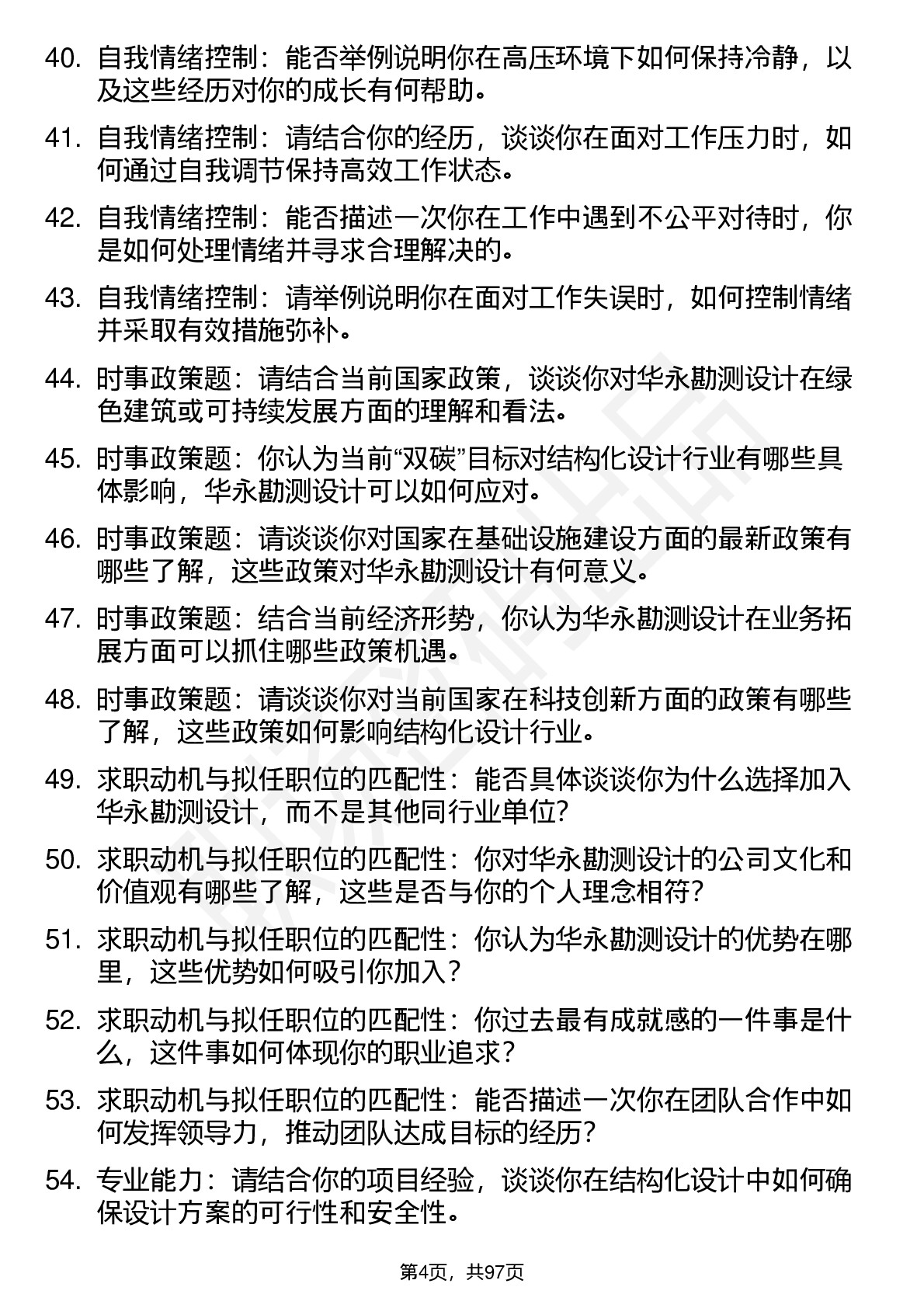 40. 自我情绪控制：能否举例说明你在高压环境下如何保持冷静，以及这些经历对你的成长有何帮助。

41. 自我情绪控制：请结合你的经历，谈谈你在面对工作压力时，如何通过自我调节保持高效工作状态。

42. 自我情绪控制：能否描述一次你在工作中遇到不公平对待时，你是如何处理情绪并寻求合理解决的。

43. 自我情绪控制：请举例说明你在面对工作失误时，如何控制情绪并采取有效措施弥补。

44. 时事政策题：请结合当前国家政策，谈谈你对华永勘测设计在绿色建筑或可持续发展方面的理解和看法。

45. 时事政策题：你认为当前“双碳”目标对结构化设计行业有哪些具体影响，华永勘测设计可以如何应对。

46. 时事政策题：请谈谈你对国家在基础设施建设方面的最新政策有哪些了解，这些政策对华永勘测设计有何意义。

47. 时事政策题：结合当前经济形势，你认为华永勘测设计在业务拓展方面可以抓住哪些政策机遇。

48. 时事政策题：请谈谈你对当前国家在科技创新方面的政策有哪些了解，这些政策如何影响结构化设计行业。

49. 求职动机与拟任职位的匹配性：能否具体谈谈你为什么选择加入华永勘测设计，而不是其他同行业单位?

50. 求职动机与拟任职位的匹配性：你对华永勘测设计的公司文化和价值观有哪些了解，这些是否与你的个人理念相符?

51. 求职动机与拟任职位的匹配性：你认为华永勘测设计的优势在哪里，这些优势如何吸引你加入？

52. 求职动机与拟任职位的匹配性：你过去最有成就感的一件事是什么，这件事如何体现你的职业追求？

53. 求职动机与拟任职位的匹配性：能否描述一次你在团队合作中如何发挥领导力，推动团队达成目标的经历?

54. 专业能力：请结合你的项目经验，谈谈你在结构化设计中如何确保设计方案的可行性和安全性。

第4页，共97页